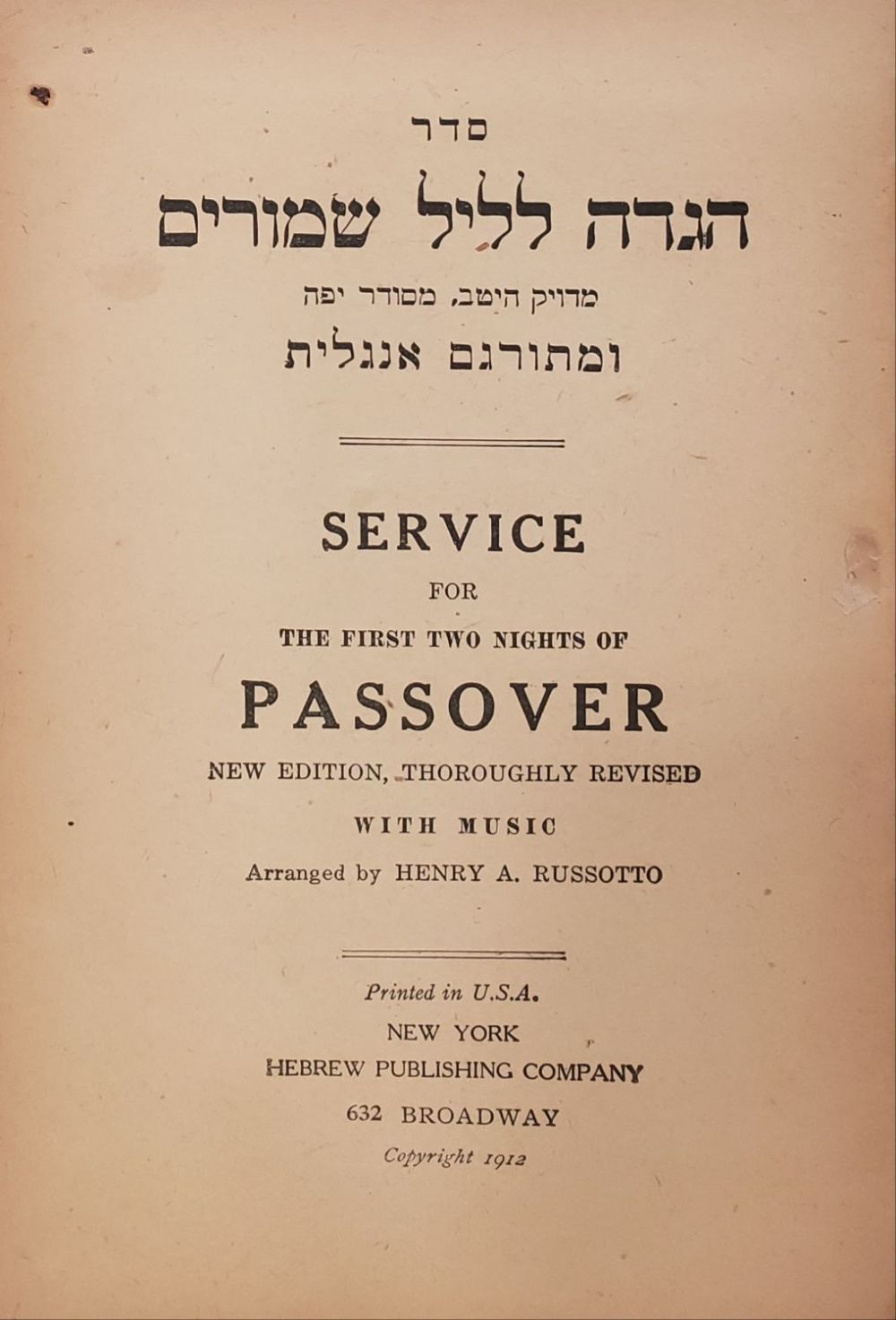 סדר

הגדה לליל שמורים

מדויק היטב, מסודר יפה

ומתורגם אנגלית

SERVICE

FOR

THE FIRST TWO NIGHTS OF

PASSOVER

NEW EDITION, THOROUGHLY REVISED

WITH MUSIC

Arranged by HENRY A. RUSSOTTO

Printed in U.S.A.

NEW YORK

HEBREW PUBLISHING COMPANY

632 BROADWAY

Copyright 1912